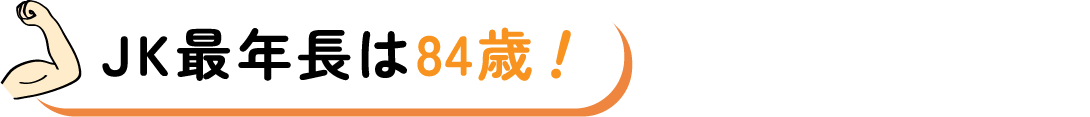 JK最年長は84歳！